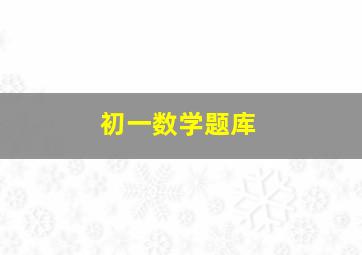 初一数学题库